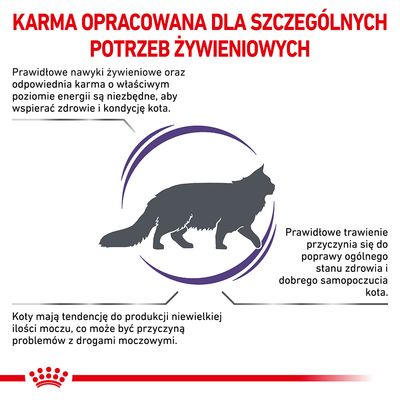 KARMA OPRACOWANA DLA SZCZEGÓLNYCH POTRZEB ŻYWIENIOWYCH

Prawidłowe nawyki żywieniowe oraz odpowiednia karma o właściwym poziomie energii są niezbędne, aby wspierać zdrowie i kondycję kota.

Prawidłowe trawienie przyczynia się do poprawy ogólnego stanu zdrowia i dobrego samopoczucia kota.

Koty mają tendencję do produkcji niewielkiej ilości moczu, co może być przyczyną problemów z drogami moczowymi.